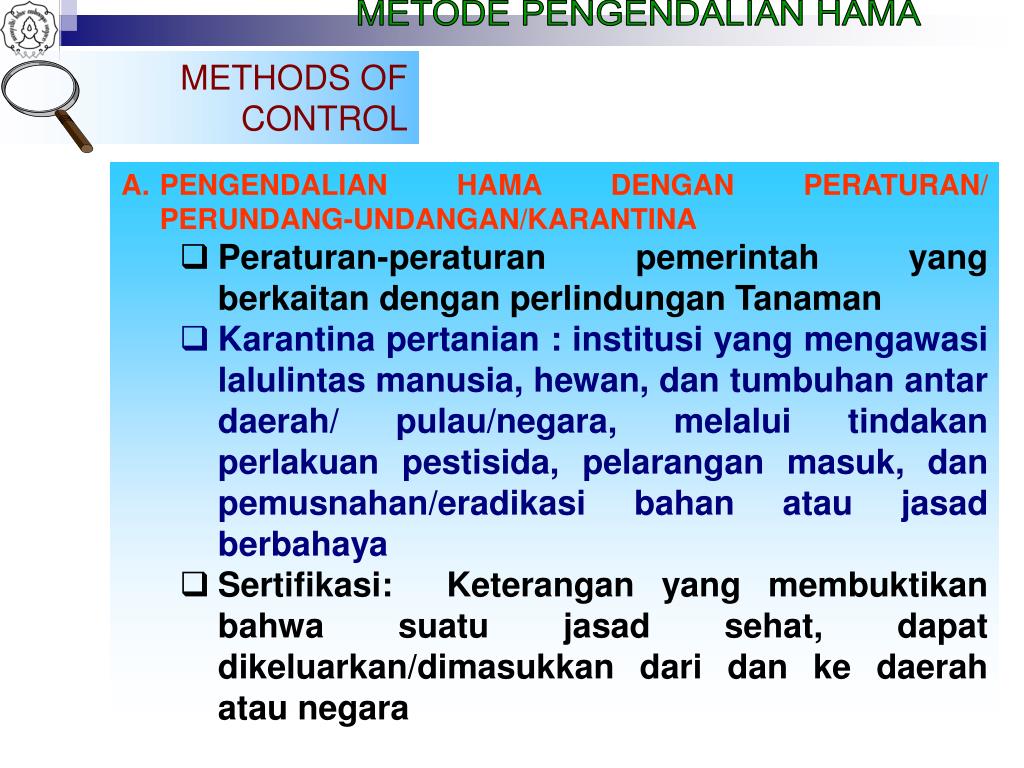 METODE PENGENDALIAN HAMA

METHODS OF CONTROL

A. PENGENDALIAN HAMA DENGAN PERATURAN/ PERUNDANG-UNDANGAN/KARANTINA

❑ Peraturan-peraturan pemerintah yang berkaitan dengan perlindungan Tanaman

❑ Karantina pertanian : institusi yang mengawasi lalulintas manusia, hewan, dan tumbuhan antar daerah/ pulau/negara, melalui tindakan perlakuan pestisida, pelarangan masuk, dan pemusnahan/eradikasi bahan atau jasad berbahaya

❑ Sertifikasi: Keterangan yang membuktikan bahwa suatu jasad sehat, dapat dikeluarkan/dimasukkan dari dan ke daerah atau negara